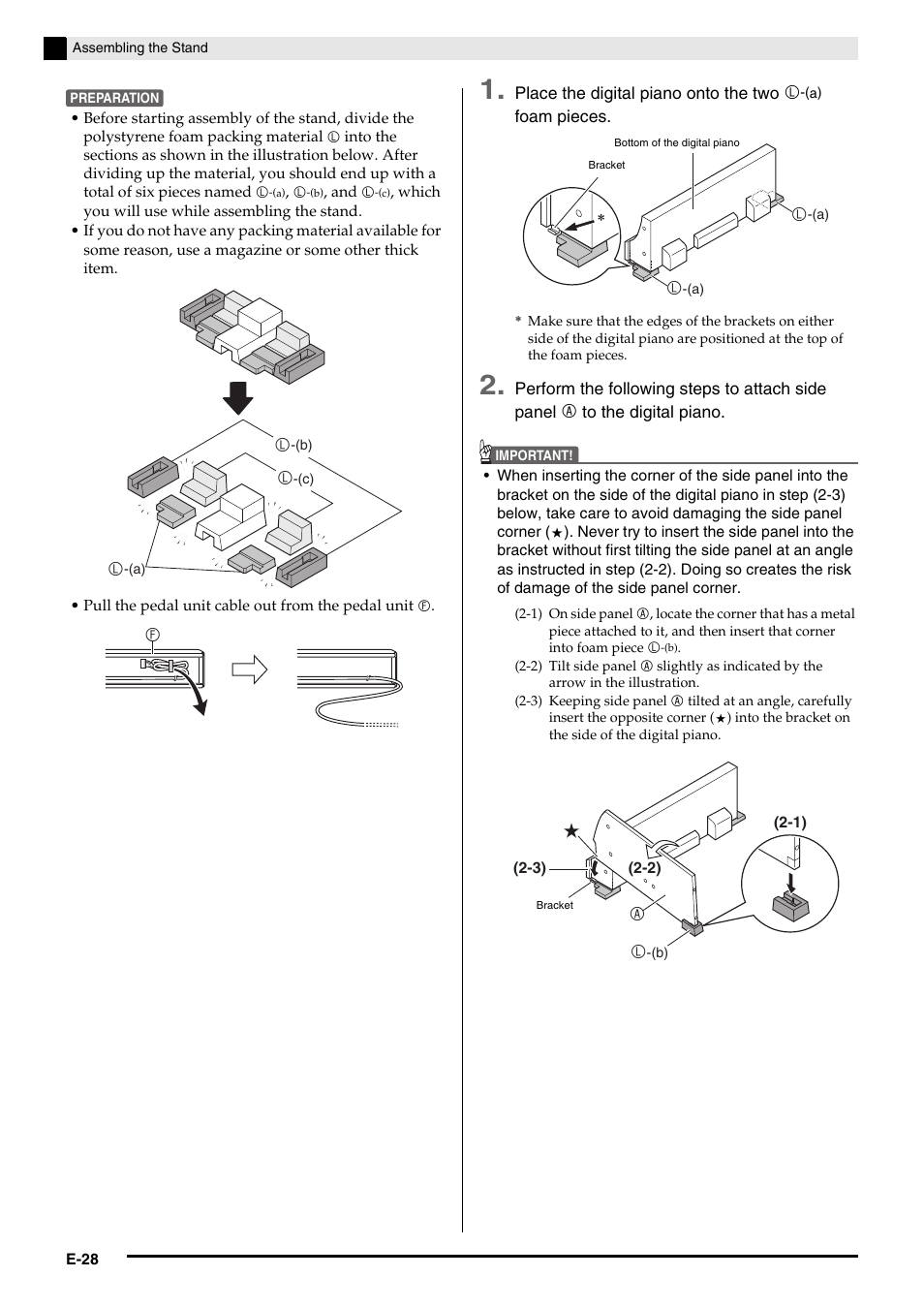 Assembling the Stand

PREPARATION

• Before starting assembly of the stand, divide the polystyrene foam packing material Ⓛ into the sections as shown in the illustration below. After dividing up the material, you should end up with a total of six pieces named Ⓛ-(a), Ⓛ-(b), and Ⓛ-(c), which you will use while assembling the stand.

• If you do not have any packing material available for some reason, use a magazine or some other thick item.

Ⓛ-(b)

Ⓛ-(c)

Ⓛ-(a)

• Pull the pedal unit cable out from the pedal unit Ⓕ.

Ⓕ

1. Place the digital piano onto the two Ⓛ-(a) foam pieces.

Bottom of the digital piano

Bracket

*

Ⓛ-(a)

Ⓛ-(a)

* Make sure that the edges of the brackets on either side of the digital piano are positioned at the top of the foam pieces.

2. Perform the following steps to attach side panel Ⓐ to the digital piano.

IMPORTANT!

• When inserting the corner of the side panel into the bracket on the side of the digital piano in step (2-3) below, take care to avoid damaging the side panel corner (★). Never try to insert the side panel into the bracket without first tilting the side panel at an angle as instructed in step (2-2). Doing so creates the risk of damage of the side panel corner.

(2-1) On side panel Ⓐ, locate the corner that has a metal piece attached to it, and then insert that corner into foam piece Ⓛ-(b).

(2-2) Tilt side panel Ⓐ slightly as indicated by the arrow in the illustration.

(2-3) Keeping side panel Ⓐ tilted at an angle, carefully insert the opposite corner (★) into the bracket on the side of the digital piano.

★

(2-1)

(2-3)

(2-2)

Bracket

Ⓐ

Ⓛ-(b)

E-28